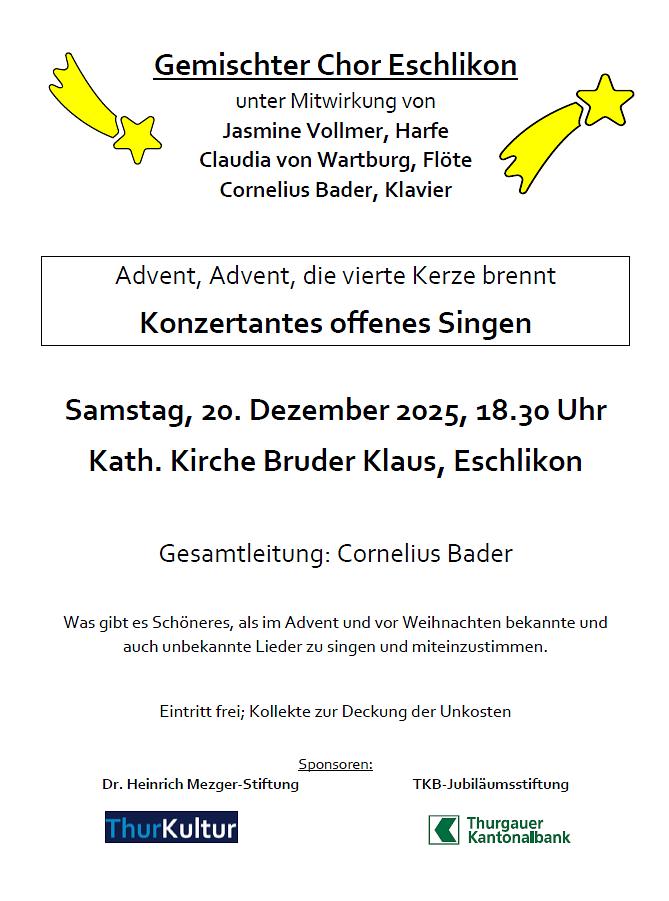 Gemischter Chor Eschlikon

unter Mitwirkung von

Jasmine Vollmer, Harfe

Claudia von Wartburg, Flöte

Cornelius Bader, Klavier

Advent, Advent, die vierte Kerze brennt

Konzertantes offenes Singen

Samstag, 20. Dezember 2025, 18.30 Uhr

Kath. Kirche Bruder Klaus, Eschlikon

Gesamtleitung: Cornelius Bader

Was gibt es Schöneres, als im Advent und vor Weihnachten bekannte und auch unbekannte Lieder zu singen und miteinzustimmen.

Eintritt frei; Kollekte zur Deckung der Unkosten

Sponsoren:

Dr. Heinrich Mezger-Stiftung

TKB-Jubiläumsstiftung

ThurKultur

Thurgauer Kantonalbank